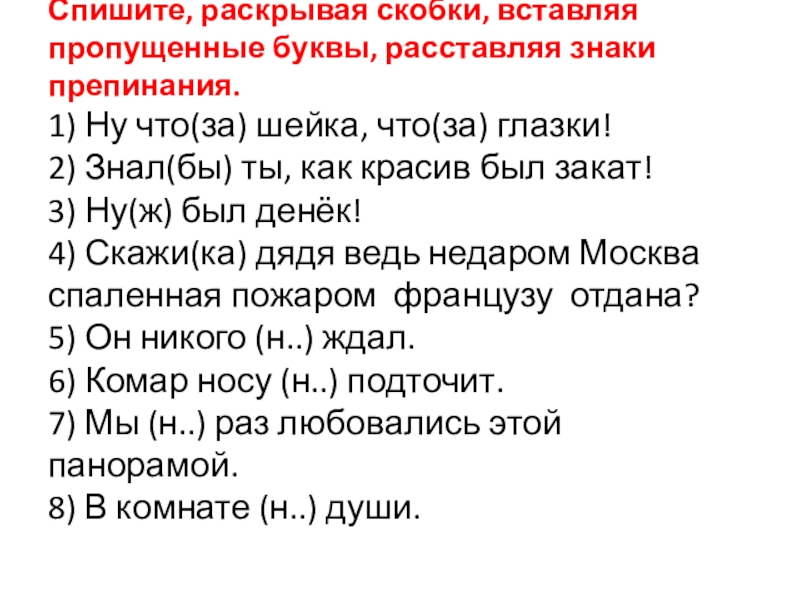 Спишите, раскрывая скобки, вставляя пропущенные буквы, расставляя знаки препинания.

1) Ну что(за) шейка, что(за) глазки!
2) Знал(бы) ты, как красив был закат!
3) Ну(ж) был денёк!
4) Скажи(ка) дядя ведь недаром Москва спаленная пожаром французу отдана?
5) Он никого (н..) ждал.
6) Комар носу (н..) подточит.
7) Мы (н..) раз любовались этой панорамой.
8) В комнате (н..) души.